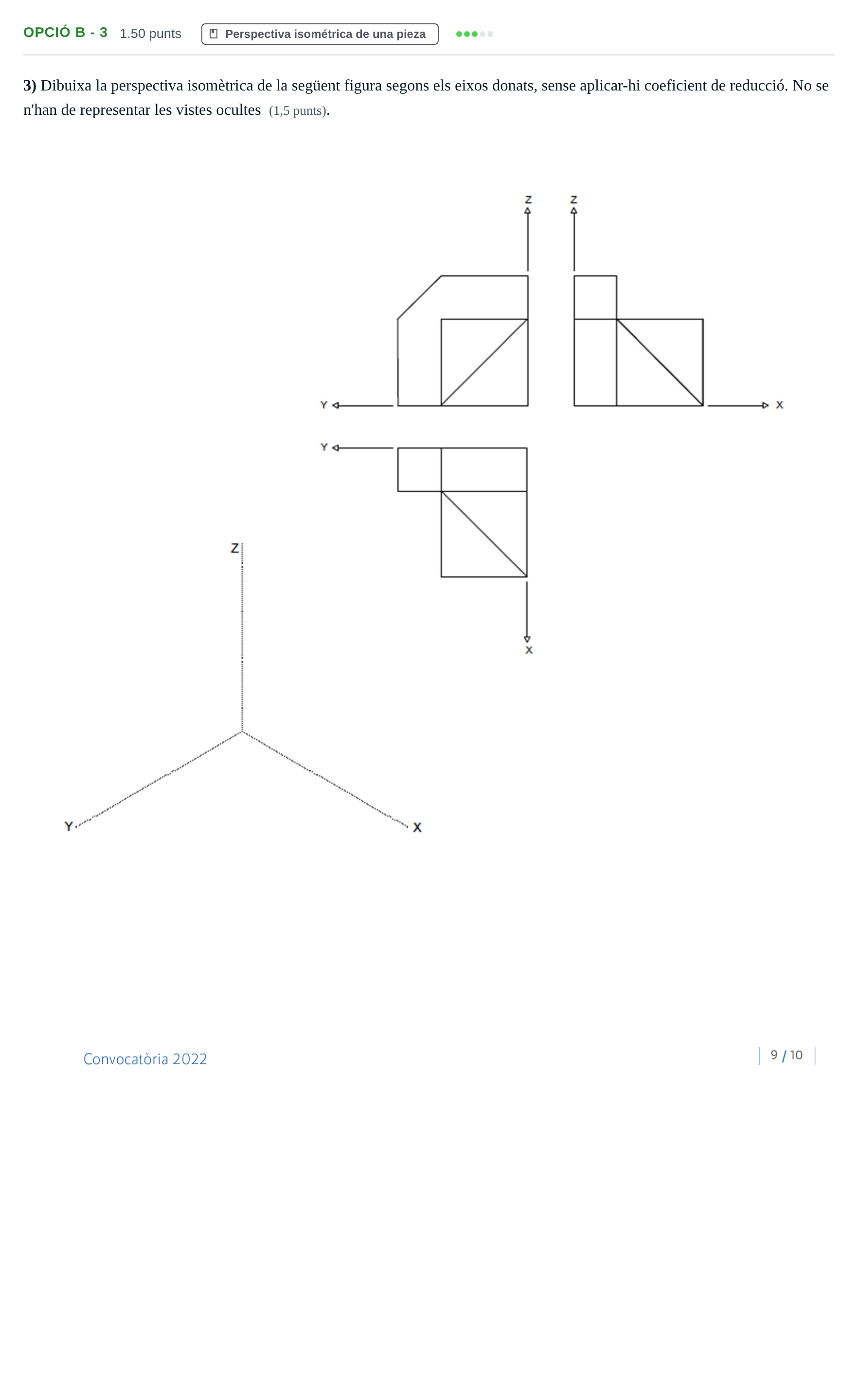 OPCIÓ B - 3 1.50 punts Perspectiva isométrica de una pieza

3) Dibuixa la perspectiva isomètrica de la següent figura segons els eixos donats, sense aplicar-hi coeficient de reducció. No se n'han de representar les vistes ocultes (1,5 punts).

Z
Z
Y
X
Y
X
Z
Y
X

Convocatòria 2022

9 / 10